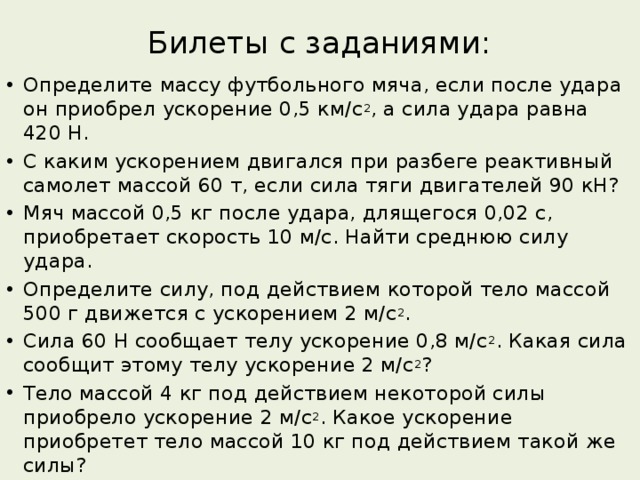 Билеты с заданиями:

• Определите массу футбольного мяча, если после удара он приобрел ускорение 0,5 км/с$^2$, а сила удара равна 420 Н.

• С каким ускорением двигался при разбеге реактивный самолет массой 60 т, если сила тяги двигателей 90 кН?

• Мяч массой 0,5 кг после удара, длящегося 0,02 с, приобретает скорость 10 м/с. Найти среднюю силу удара.

• Определите силу, под действием которой тело массой 500 г движется с ускорением 2 м/с$^2$.

• Сила 60 Н сообщает телу ускорение 0,8 м/с$^2$. Какая сила сообщит этому телу ускорение 2 м/с$^2$?

• Тело массой 4 кг под действием некоторой силы приобрело ускорение 2 м/с$^2$. Какое ускорение приобретет тело массой 10 кг под действием такой же силы?